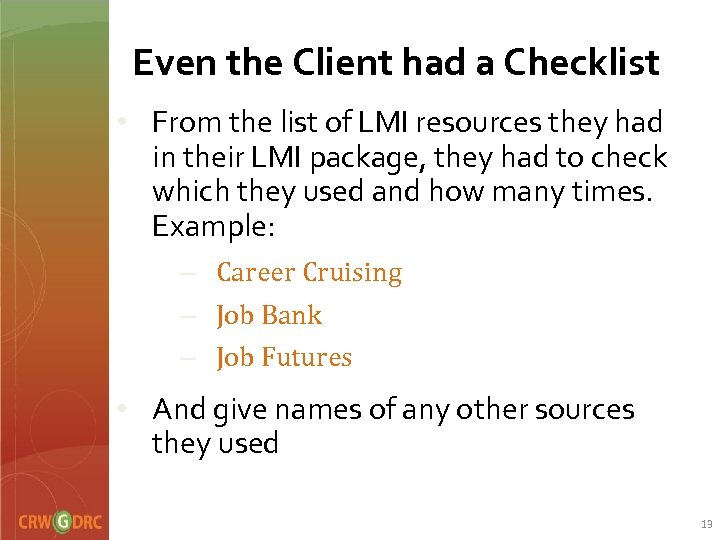 Even the Client had a Checklist

• From the list of LMI resources they had in their LMI package, they had to check which they used and how many times. Example:

- Career Cruising
- Job Bank
- Job Futures

• And give names of any other sources they used

CRWGDRC

13